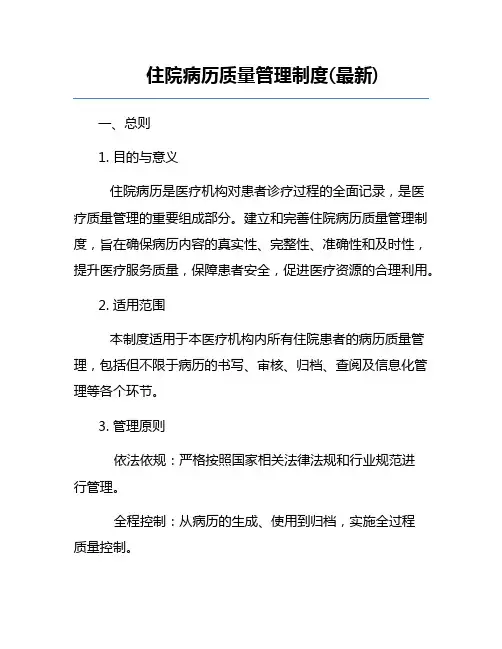 住院病历质量管理制度(最新)

一、总则

1. 目的与意义

住院病历是医疗机构对患者诊疗过程的全面记录，是医疗质量管理的重要组成部分。建立和完善住院病历质量管理制度，旨在确保病历内容的真实性、完整性、准确性和及时性，提升医疗服务质量，保障患者安全，促进医疗资源的合理利用。

2. 适用范围

本制度适用于本医疗机构内所有住院患者的病历质量管理，包括但不限于病历的书写、审核、归档、查阅及信息化管理等各个环节。

3. 管理原则

依法依规：严格按照国家相关法律法规和行业规范进行管理。

全程控制：从病历的生成、使用到归档，实施全过程质量控制。